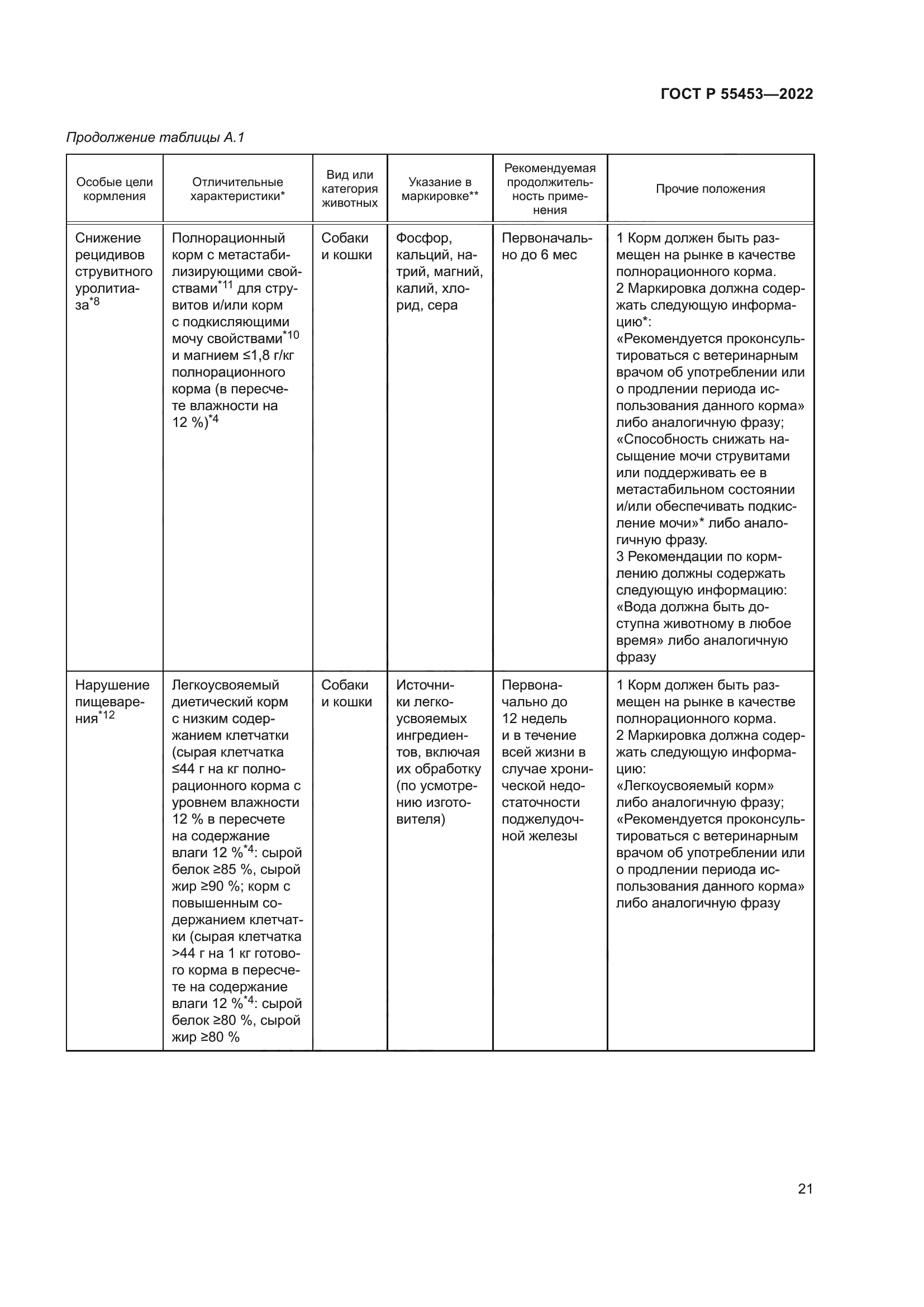 ГОСТ Р 55453—2022

Продолжение таблицы А.1

| Особые цели кормления | Отличительные характеристики* | Вид или категория животных | Указание в маркировке** | Рекомендуемая продолжительность применения | Прочие положения |
|---|---|---|---|---|---|
| Снижение рецидивов струвитного уролитиаза$^{*8}$ | Полнорационный корм с метастабилизирующими свойствами$^{*11}$ для струвитов и/или корм с подкисляющими мочу свойствами$^{*10}$ и магнием ≤1,8 г/кг полнорационного корма (в пересчете влажности на 12 %)$^{*4}$ | Собаки и кошки | Фосфор, кальций, натрий, магний, калий, хлорид, сера | Первоначально до 6 мес | 1 Корм должен быть размещен на рынке в качестве полнорационного корма. 2 Маркировка должна содержать следующую информацию*: «Рекомендуется проконсультироваться с ветеринарным врачом об употреблении или о продлении периода использования данного корма» либо аналогичную фразу; «Способность снижать насыщение мочи струвитами или поддерживать ее в метастабильном состоянии и/или обеспечивать подкисление мочи»* либо аналогичную фразу. 3 Рекомендации по кормлению должны содержать следующую информацию: «Вода должна быть доступна животному в любое время» либо аналогичную фразу |
| Нарушение пищеварения$^{*12}$ | Легкоусвояемый диетический корм с низким содержанием клетчатки (сырая клетчатка ≤44 г на кг полнорационного корма с уровнем влажности 12 % в пересчете на содержание влаги 12 %$^{*4}$: сырой белок ≥85 %, сырой жир ≥90 %; корм с повышенным содержанием клетчатки (сырая клетчатка >44 г на 1 кг готового корма в пересчете на содержание влаги 12 %$^{*4}$: сырой белок ≥80 %, сырой жир ≥80 % | Собаки и кошки | Источники легкоусвояемых ингредиентов, включая их обработку (по усмотрению изготовителя) | Первоначально до 12 недель и в течение всей жизни в случае хронической недостаточности поджелудочной железы | 1 Корм должен быть размещен на рынке в качестве полнорационного корма. 2 Маркировка должна содержать следующую информацию: «Легкоусвояемый корм» либо аналогичную фразу; «Рекомендуется проконсультироваться с ветеринарным врачом об употреблении или о продлении периода использования данного корма» либо аналогичную фразу |

21